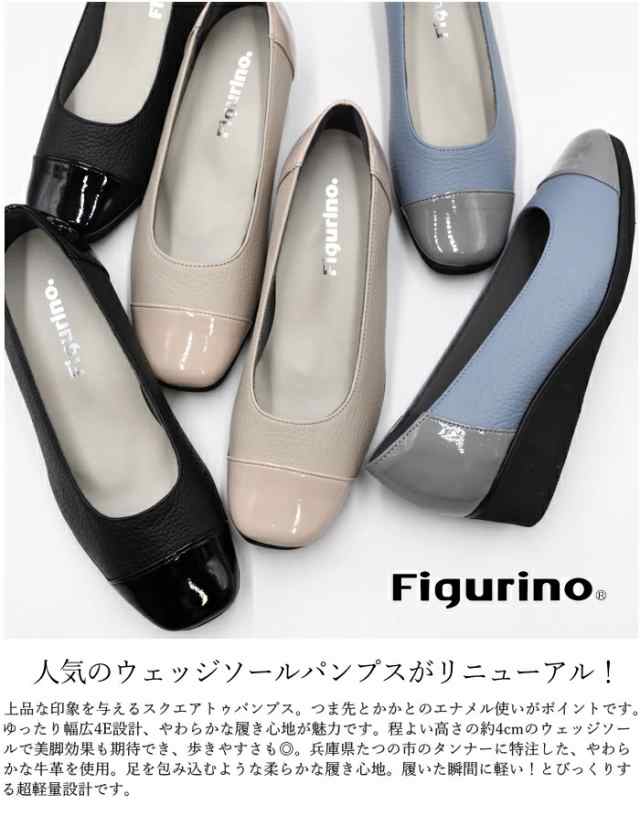 Figurino.

Figurino.

Figurino.

Figurino®

人気のウェッジソールパンプスがリニューアル！

上品な印象を与えるスクエアトゥパンプス。つま先とかかとのエナメル使いがポイントです。ゆったり幅広4E設計、やわらかな履き心地が魅力です。程よい高さの約4cmのウェッジソールで美脚効果も期待でき、歩きやすさも◎。兵庫県たつの市のタンナーに特注した、やわらかな牛革を使用。足を包み込むような柔らかな履き心地。履いた瞬間に軽い！とびっくりする超軽量設計です。